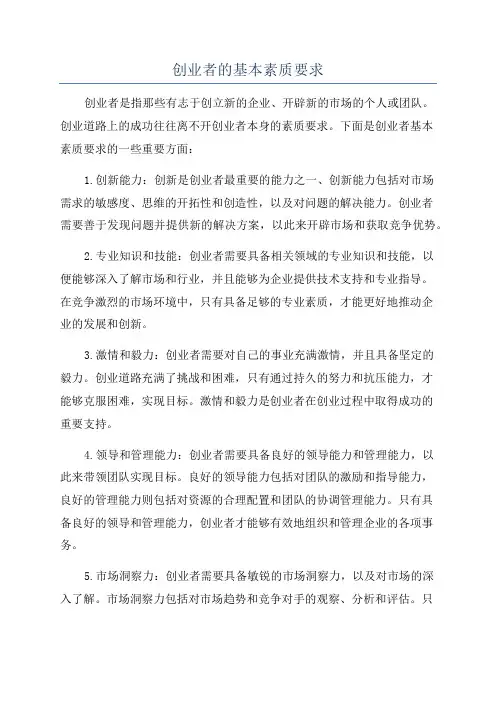 创业者的基本素质要求

创业者是指那些有志于创立新的企业、开辟新的市场的个人或团队。创业道路上的成功往往离不开创业者本身的素质要求。下面是创业者基本素质要求的一些重要方面：

1.创新能力：创新是创业者最重要的能力之一、创新能力包括对市场需求的敏感度、思维的开拓性和创造性，以及对问题的解决能力。创业者需要善于发现问题并提供新的解决方案，以此来开辟市场和获取竞争优势。

2.专业知识和技能：创业者需要具备相关领域的专业知识和技能，以便能够深入了解市场和行业，并且能够为企业提供技术支持和专业指导。在竞争激烈的市场环境中，只有具备足够的专业素质，才能更好地推动企业的发展和创新。

3.激情和毅力：创业者需要对自己的事业充满激情，并且具备坚定的毅力。创业道路充满了挑战和困难，只有通过持久的努力和抗压能力，才能够克服困难，实现目标。激情和毅力是创业者在创业过程中取得成功的重要支持。

4.领导和管理能力：创业者需要具备良好的领导能力和管理能力，以此来带领团队实现目标。良好的领导能力包括对团队的激励和指导能力，良好的管理能力则包括对资源的合理配置和团队的协调管理能力。只有具备良好的领导和管理能力，创业者才能够有效地组织和管理企业的各项事务。

5.市场洞察力：创业者需要具备敏锐的市场洞察力，以及对市场的深入了解。市场洞察力包括对市场趋势和竞争对手的观察、分析和评估。只